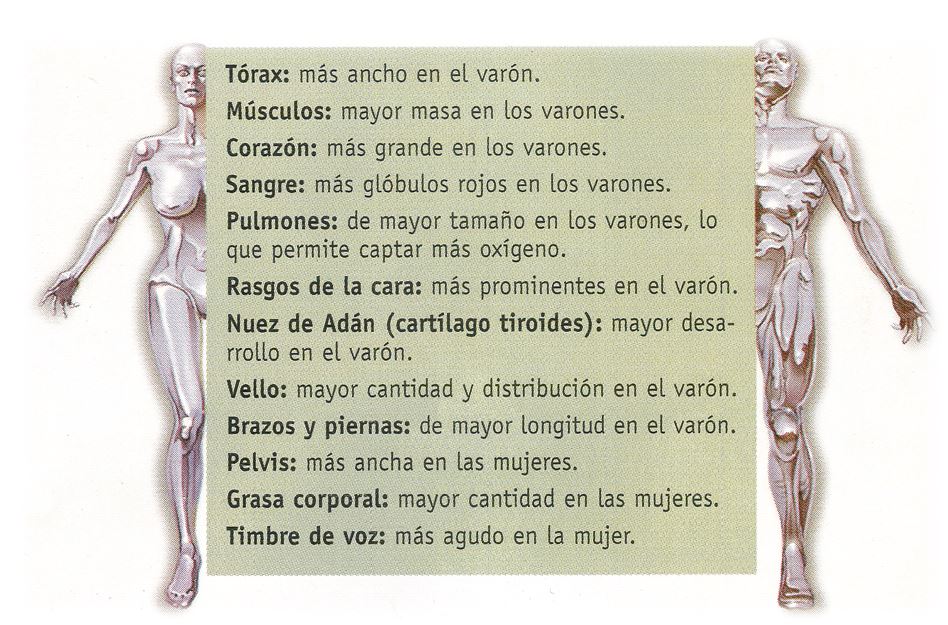 Tórax: más ancho en el varón.

Músculos: mayor masa en los varones.

Corazón: más grande en los varones.

Sangre: más glóbulos rojos en los varones.

Pulmones: de mayor tamaño en los varones, lo que permite captar más oxígeno.

Rasgos de la cara: más prominentes en el varón.

Nuez de Adán (cartílago tiroides): mayor desarrollo en el varón.

Vello: mayor cantidad y distribución en el varón.

Brazos y piernas: de mayor longitud en el varón.

Pelvis: más ancha en las mujeres.

Grasa corporal: mayor cantidad en las mujeres.

Timbre de voz: más agudo en la mujer.